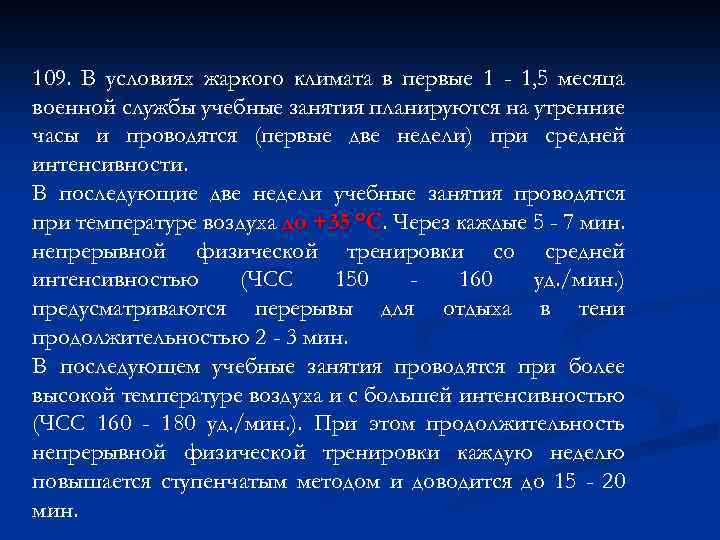 109. В условиях жаркого климата в первые 1 - 1,5 месяца военной службы учебные занятия планируются на утренние часы и проводятся (первые две недели) при средней интенсивности.

В последующие две недели учебные занятия проводятся при температуре воздуха до +35 °С. Через каждые 5 - 7 мин. непрерывной физической тренировки со средней интенсивностью (ЧСС 150 - 160 уд./мин.) предусматриваются перерывы для отдыха в тени продолжительностью 2 - 3 мин.

В последующем учебные занятия проводятся при более высокой температуре воздуха и с большей интенсивностью (ЧСС 160 - 180 уд./мин.). При этом продолжительность непрерывной физической тренировки каждую неделю повышается ступенчатым методом и доводится до 15 - 20 мин.